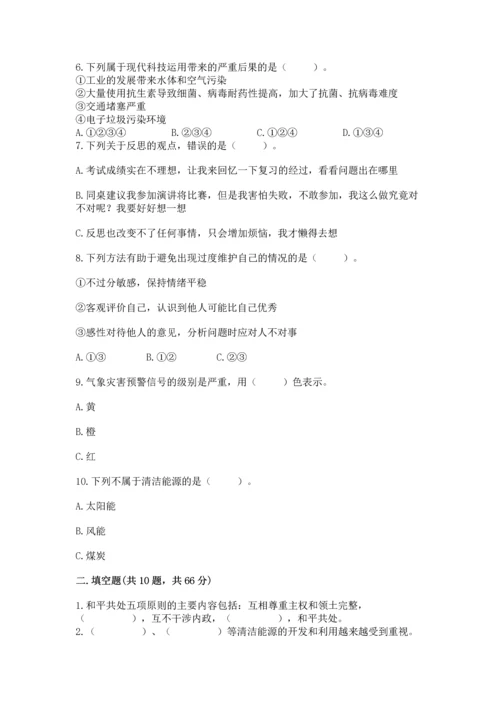 6.下列属于现代科技运用带来的严重后果的是（　　）。
①工业的发展带来水体和空气污染
②大量使用抗生素导致细菌、病毒耐药性提高，加大了抗菌、抗病毒难度
③交通堵塞严重
④电子垃圾污染环境
A.①②③④　　B.②③④　　C.①②④　　D.①③④
7.下列关于反思的观点，错误的是（　　）。

A.考试成绩实在不理想，让我来回忆一下复习的经过，看看问题出在哪里

B.同桌建议我参加演讲将比赛，但是我害怕失败，不敢参加，我这么做究竟对不对呢？我要好好想一想

C.反思也改变不了任何事情，只会增加烦恼，我才懒得去想

8.下列方法有助于避免出现过度维护自己的情况的是（　　）。

①不过分敏感，保持情绪平稳

②客观评价自己，认识到他人可能比自己优秀

③感性对待他人的意见，分析问题时应对人不对事

A.①③　　B.①②　　C.②③

9.气象灾害预警信号的级别是严重，用（　　）色表示。

A.黄

B.橙

C.红

10.下列不属于清洁能源的是（　　）。

A.太阳能

B.风能

C.煤炭

二.填空题(共10题，共66分)

1.和平共处五项原则的主要内容包括：互相尊重主权和领土完整，（　　），互不干涉内政，（　　），和平共处。
2.（　　）、（　　）等清洁能源的开发和利用越来越受到重视。